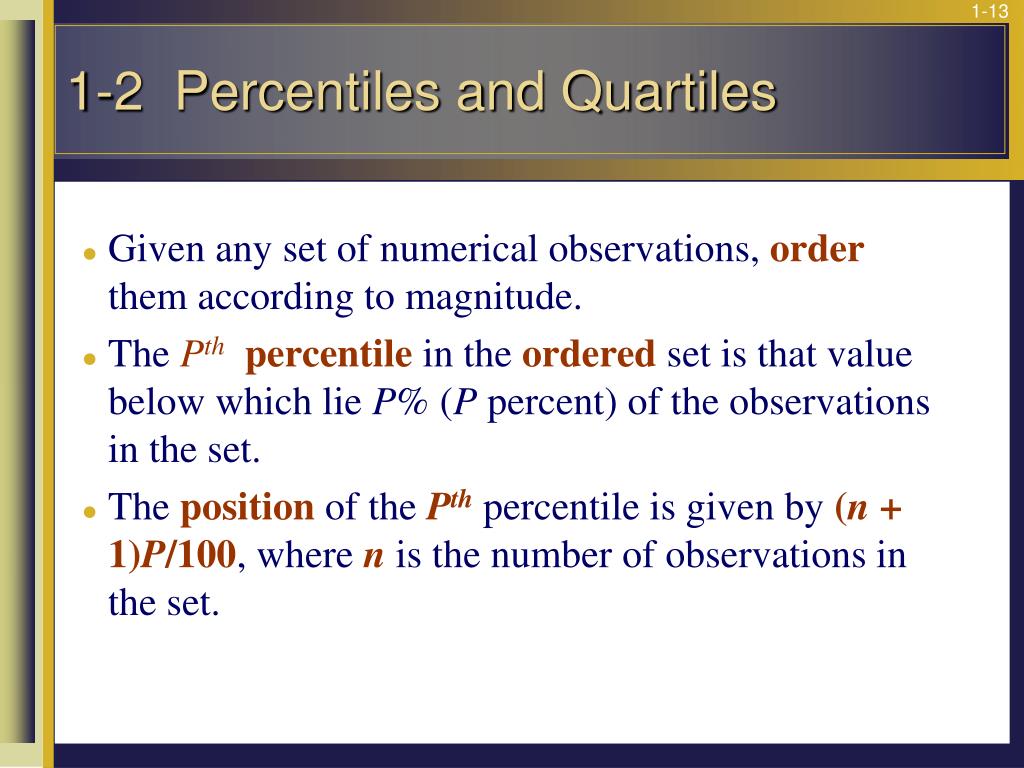 1-13

1-2 Percentiles and Quartiles

- Given any set of numerical observations, order them according to magnitude.
- The $P^{th}$ percentile in the ordered set is that value below which lie $P\%$ ($P$ percent) of the observations in the set.
- The position of the $P^{th}$ percentile is given by $(n + 1)P/100$, where $n$ is the number of observations in the set.